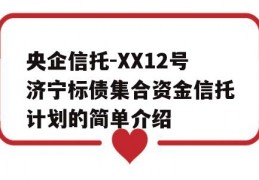 央企信托-XX12号济宁标债集合资金信托计划的简单介绍